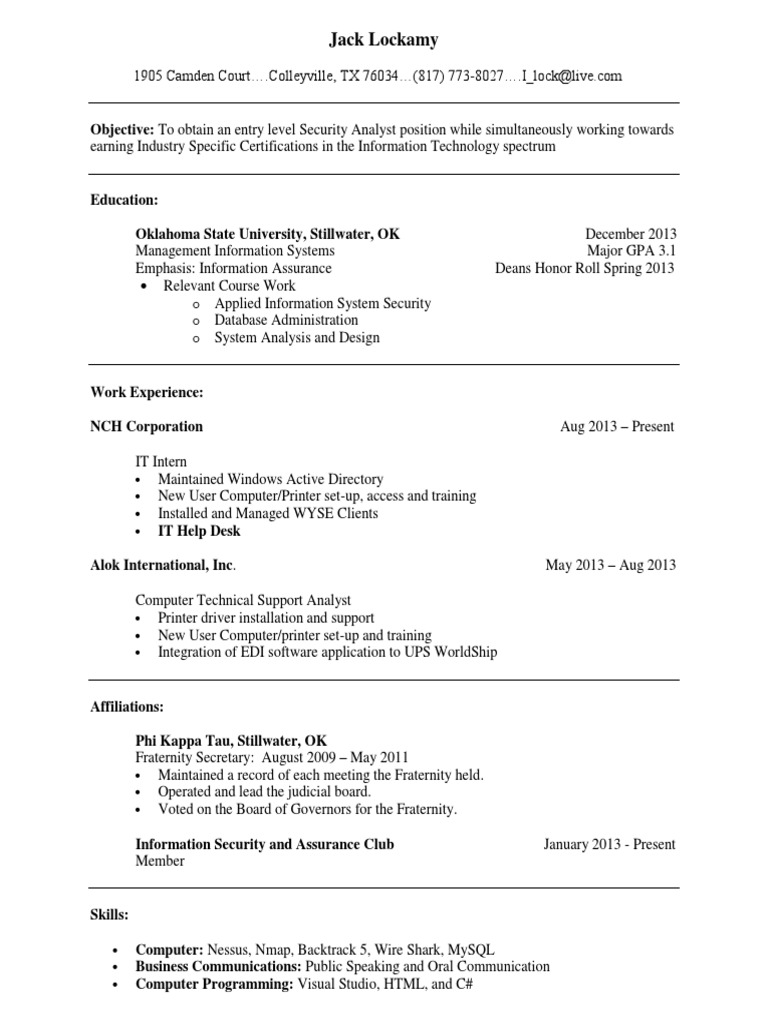 Jack Lockamy

1905 Camden Court….Colleyville, TX 76034…(817) 773-8027….I_lock@live.com

Objective: To obtain an entry level Security Analyst position while simultaneously working towards earning Industry Specific Certifications in the Information Technology spectrum

Education:

Oklahoma State University, Stillwater, OK December 2013
Management Information Systems Major GPA 3.1
Emphasis: Information Assurance Deans Honor Roll Spring 2013
• Relevant Course Work
o Applied Information System Security
o Database Administration
o System Analysis and Design

Work Experience:

NCH Corporation Aug 2013 – Present

IT Intern
• Maintained Windows Active Directory
• New User Computer/Printer set-up, access and training
• Installed and Managed WYSE Clients
• IT Help Desk

Alok International, Inc. May 2013 – Aug 2013

Computer Technical Support Analyst
• Printer driver installation and support
• New User Computer/printer set-up and training
• Integration of EDI software application to UPS WorldShip

Affiliations:

Phi Kappa Tau, Stillwater, OK
Fraternity Secretary: August 2009 – May 2011
• Maintained a record of each meeting the Fraternity held.
• Operated and lead the judicial board.
• Voted on the Board of Governors for the Fraternity.

Information Security and Assurance Club January 2013 - Present
Member

Skills:

• Computer: Nessus, Nmap, Backtrack 5, Wire Shark, MySQL
• Business Communications: Public Speaking and Oral Communication
• Computer Programming: Visual Studio, HTML, and C#